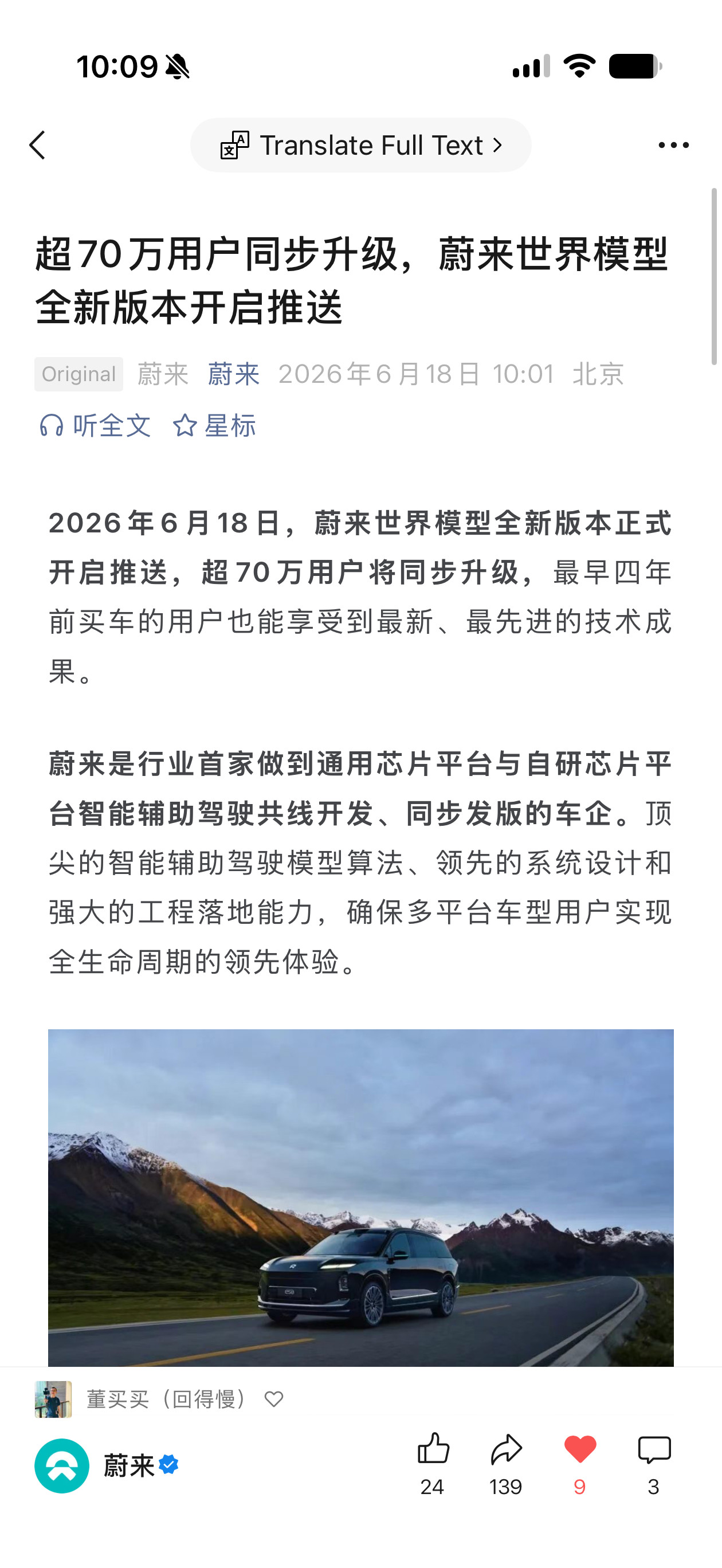 10:09

Translate Full Text >

超70万用户同步升级，蔚来世界模型全新版本开启推送

Original 蔚来 蔚来 2026年6月18日 10:01 北京

听全文 星标

2026年6月18日，蔚来世界模型全新版本正式开启推送，超70万用户将同步升级，最早四年前买车的用户也能享受到最新、最先进的技术成果。

蔚来是行业首家做到通用芯片平台与自研芯片平台智能辅助驾驶共线开发、同步发版的车企。顶尖的智能辅助驾驶模型算法、领先的系统设计和强大的工程落地能力，确保多平台车型用户实现全生命周期的领先体验。

董买买（回得慢）

蔚来

24 139 9 3